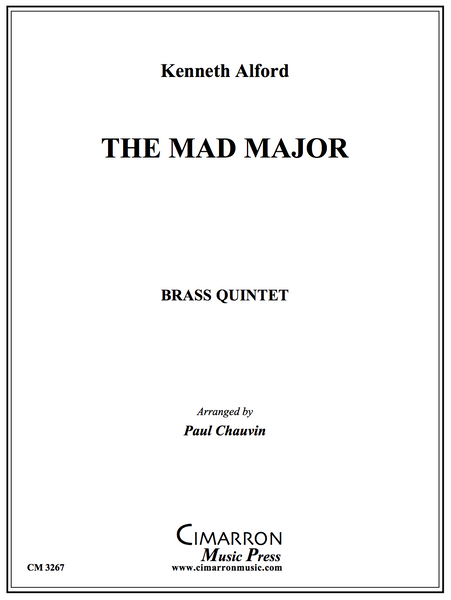 Kenneth Alford

THE MAD MAJOR

BRASS QUINTET

Arranged by
Paul Chauvin

CIMARRON
Music Press
www.cimarronmusic.com

CM 3267